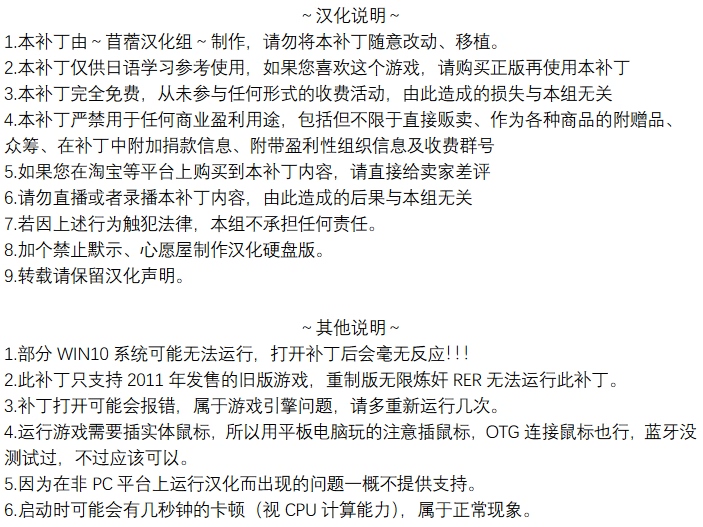 ~汉化说明~
1.本补丁由~苜蓿汉化组~制作，请勿将本补丁随意改动、移植。
2.本补丁仅供日语学习参考使用，如果您喜欢这个游戏，请购买正版再使用本补丁
3.本补丁完全免费，从未参与任何形式的收费活动，由此造成的损失与本组无关
4.本补丁严禁用于任何商业盈利用途，包括但不限于直接贩卖、作为各种商品的附赠品、众筹、在补丁中附加捐款信息、附带盈利性组织信息及收费群号
5.如果您在淘宝等平台上购买到本补丁内容，请直接给卖家差评
6.请勿直播或者录播本补丁内容，由此造成的后果与本组无关
7.若因上述行为触犯法律，本组不承担任何责任。
8.加个禁止默示、心愿屋制作汉化硬盘版。
9.转载请保留汉化声明。

~其他说明~
1.部分 WIN10 系统可能无法运行，打开补丁后会毫无反应!!!
2.此补丁只支持 2011 年发售的旧版游戏，重制版无限炼奸 RER 无法运行此补丁。
3.补丁打开可能会报错，属于游戏引擎问题，请多重新运行几次。
4.运行游戏需要插实体鼠标，所以用平板电脑玩的注意插鼠标，OTG 连接鼠标也行，蓝牙没测试过，不过应该可以。
5.因为在非 PC 平台上运行汉化而出现的问题一概不提供支持。
6.启动时可能会有几秒钟的卡顿（视 CPU 计算能力），属于正常现象。